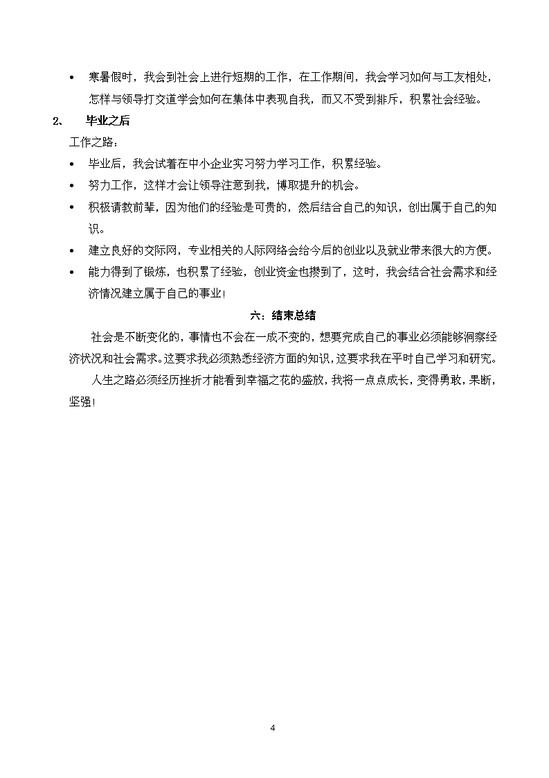 • 寒暑假时，我会到社会上进行短期的工作，在工作期间，我会学习如何与工友相处，怎样与领导打交道学会如何在集体中表现自我，而又不受到排斥，积累社会经验。

2、 毕业之后

工作之路：

• 毕业后，我会试着在中小企业实习努力学习工作，积累经验。

• 努力工作，这样才会让领导注意到我，博取提升的机会。

• 积极请教前辈，因为他们的经验是可贵的，然后结合自己的知识，创出属于自己的知识。

• 建立良好的交际网，专业相关的人际网络会给今后的创业以及就业带来很大的方便。

• 能力得到了锻炼，也积累了经验，创业资金也攒到了，这时，我会结合社会需求和经济情况建立属于自己的事业！

六：结束总结

社会是不断变化的，事情也不会在一成不变的，想要完成自己的事业必须能够洞察经济状况和社会需求。这要求我必须熟悉经济方面的知识，这要求我在平时自己学习和研究。

人生之路必须经历挫折才能看到幸福之花的盛放，我将一点点成长，变得勇敢，果断，坚强！

4